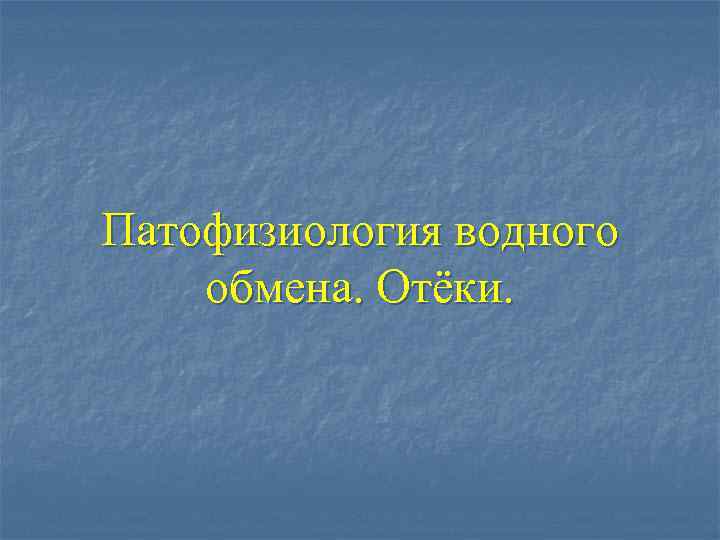 Патофизиология водного обмена. Отёки.